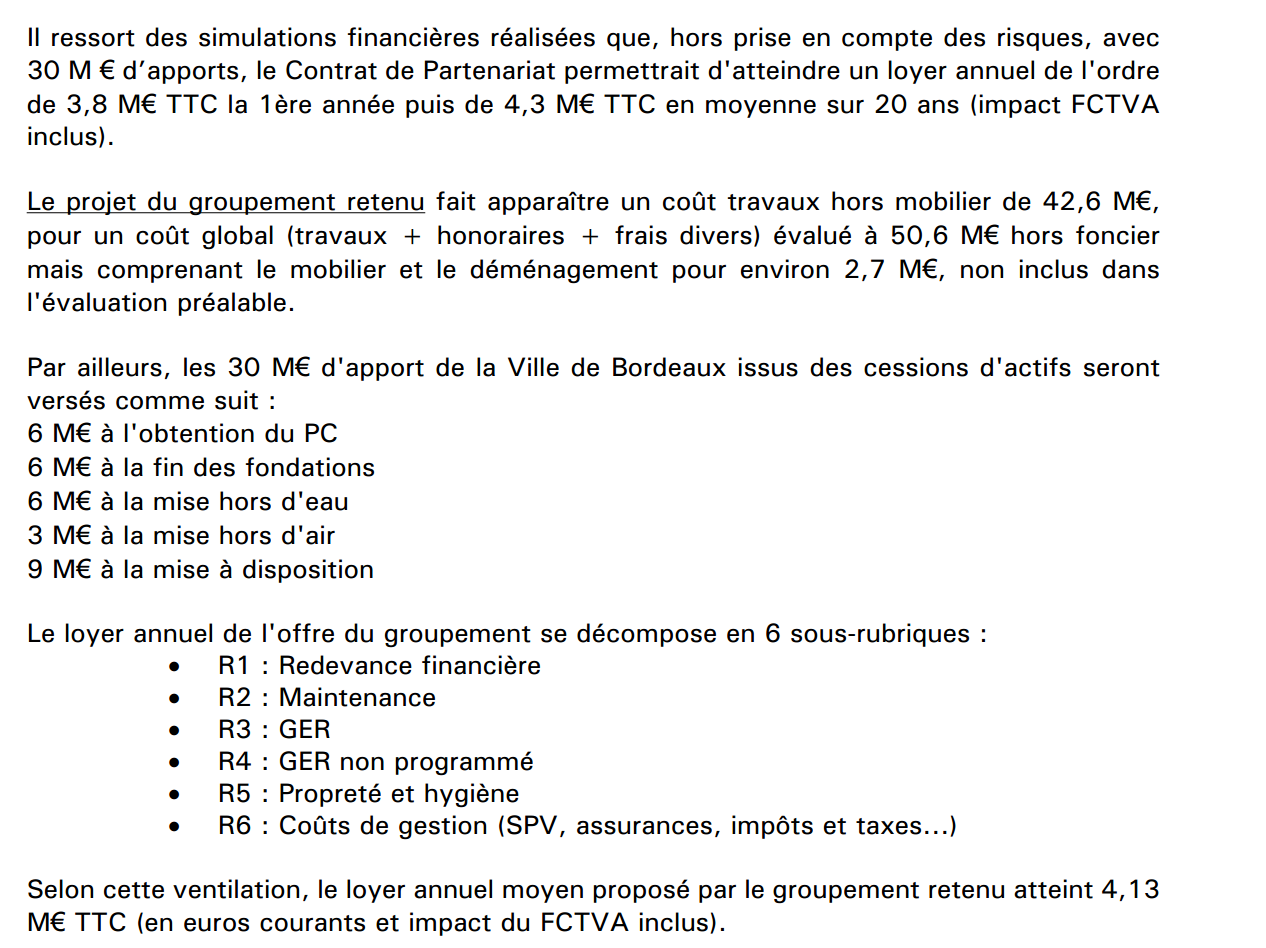 Il ressort des simulations financières réalisées que, hors prise en compte des risques, avec 30 M € d'apports, le Contrat de Partenariat permettrait d'atteindre un loyer annuel de l'ordre de 3,8 M€ TTC la 1ère année puis de 4,3 M€ TTC en moyenne sur 20 ans (impact FCTVA inclus).

Le projet du groupement retenu fait apparaître un coût travaux hors mobilier de 42,6 M€, pour un coût global (travaux + honoraires + frais divers) évalué à 50,6 M€ hors foncier mais comprenant le mobilier et le déménagement pour environ 2,7 M€, non inclus dans l'évaluation préalable.

Par ailleurs, les 30 M€ d'apport de la Ville de Bordeaux issus des cessions d'actifs seront versés comme suit :
6 M€ à l'obtention du PC
6 M€ à la fin des fondations
6 M€ à la mise hors d'eau
3 M€ à la mise hors d'air
9 M€ à la mise à disposition

Le loyer annuel de l'offre du groupement se décompose en 6 sous-rubriques :
• R1 : Redevance financière
• R2 : Maintenance
• R3 : GER
• R4 : GER non programmé
• R5 : Propreté et hygiène
• R6 : Coûts de gestion (SPV, assurances, impôts et taxes...)

Selon cette ventilation, le loyer annuel moyen proposé par le groupement retenu atteint 4,13 M€ TTC (en euros courants et impact du FCTVA inclus).